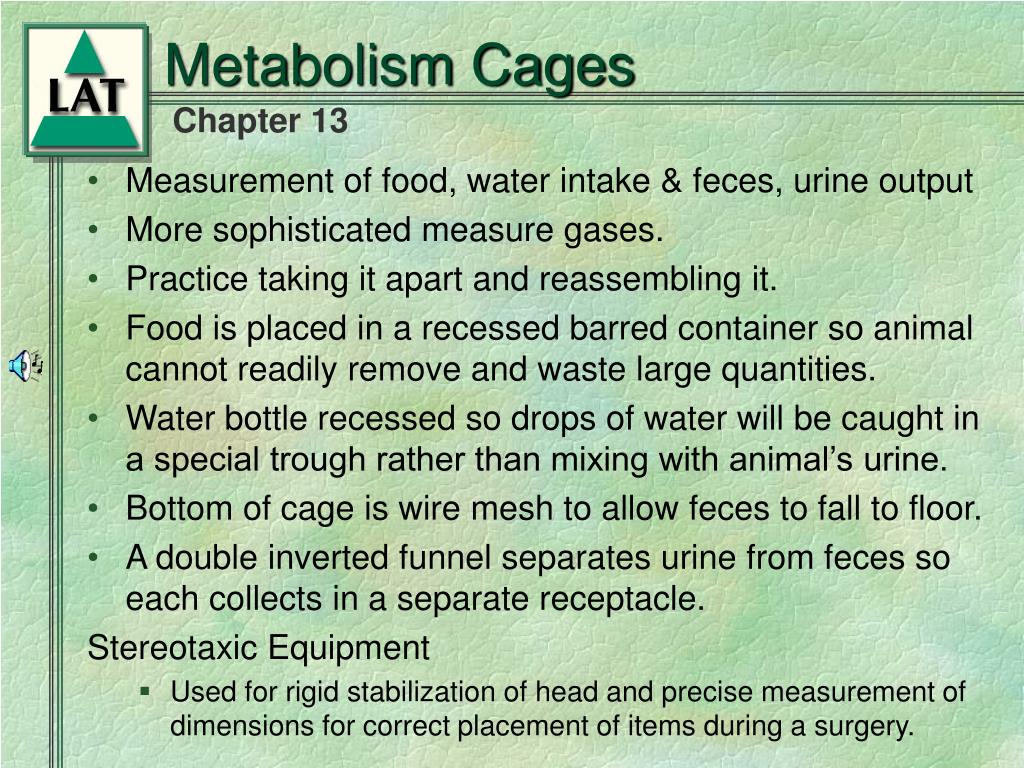 LAT

Metabolism Cages
Chapter 13

• Measurement of food, water intake & feces, urine output
• More sophisticated measure gases.
• Practice taking it apart and reassembling it.
• Food is placed in a recessed barred container so animal cannot readily remove and waste large quantities.
• Water bottle recessed so drops of water will be caught in a special trough rather than mixing with animal's urine.
• Bottom of cage is wire mesh to allow feces to fall to floor.
• A double inverted funnel separates urine from feces so each collects in a separate receptacle.

Stereotaxic Equipment
▪ Used for rigid stabilization of head and precise measurement of dimensions for correct placement of items during a surgery.